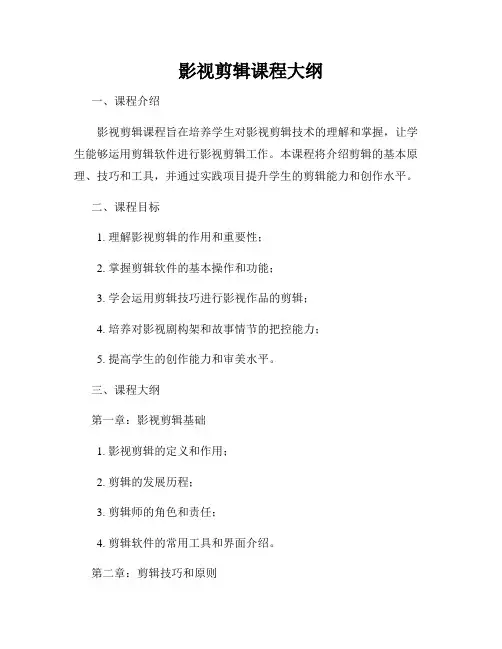 影视剪辑课程大纲

一、课程介绍

影视剪辑课程旨在培养学生对影视剪辑技术的理解和掌握，让学生能够运用剪辑软件进行影视剪辑工作。本课程将介绍剪辑的基本原理、技巧和工具，并通过实践项目提升学生的剪辑能力和创作水平。

二、课程目标

1. 理解影视剪辑的作用和重要性；

2. 掌握剪辑软件的基本操作和功能；

3. 学会运用剪辑技巧进行影视作品的剪辑；

4. 培养对影视剧构架和故事情节的把控能力；

5. 提高学生的创作能力和审美水平。

三、课程大纲

第一章：影视剪辑基础

1. 影视剪辑的定义和作用；

2. 剪辑的发展历程；

3. 剪辑师的角色和责任；

4. 剪辑软件的常用工具和界面介绍。

第二章：剪辑技巧和原则